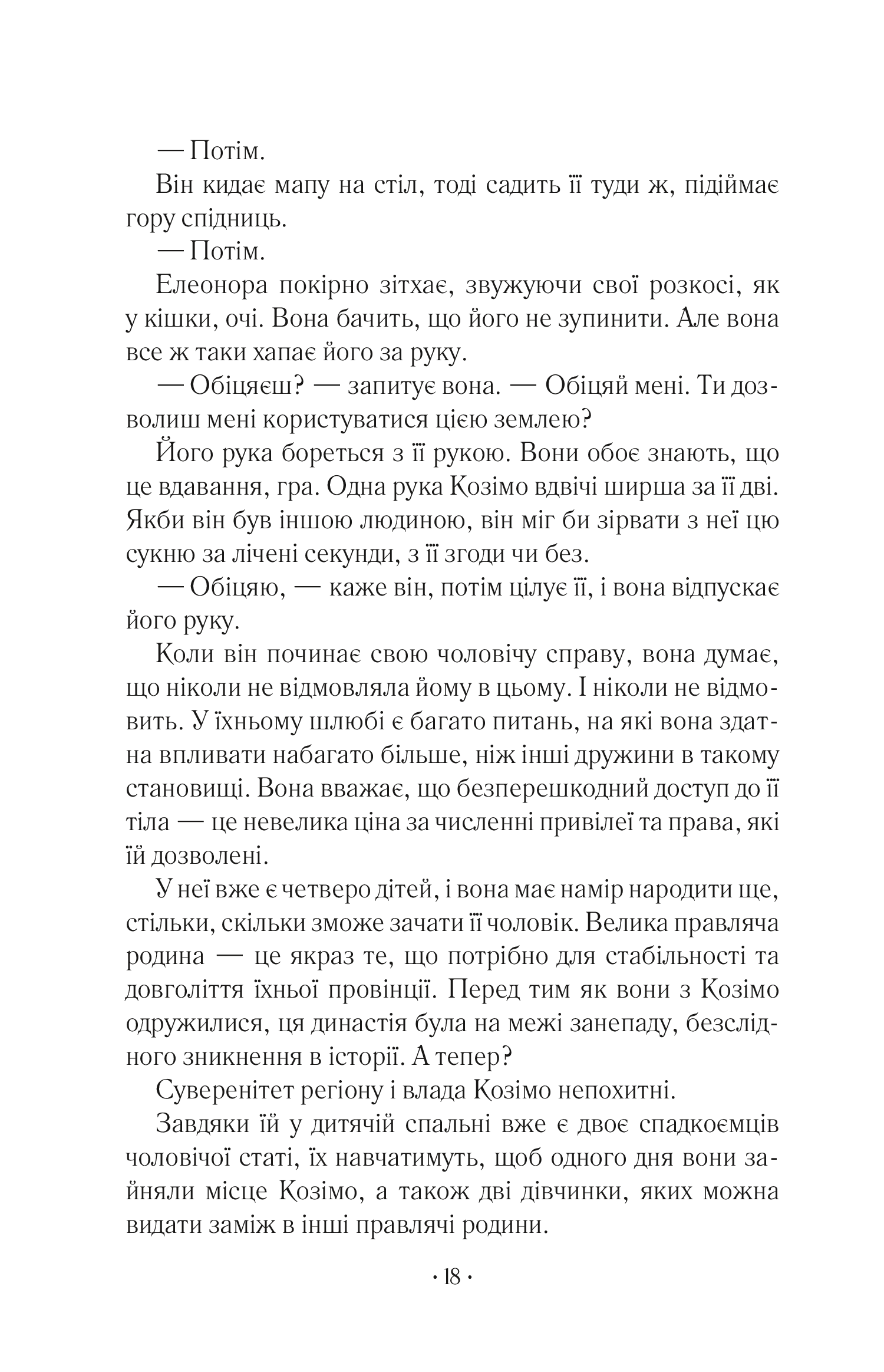 — Потім.

Він кидає мапу на стіл, тоді садить її туди ж, підіймає гору спідниць.

— Потім.

Елеонора покірно зітхає, звужуючи свої розкосі, як у кішки, очі. Вона бачить, що його не зупинити. Але вона все ж таки хапає його за руку.

— Обіцяєш? — запитує вона. — Обіцяй мені. Ти дозволиш мені користуватися цією землею?

Його рука бореться з її рукою. Вони обоє знають, що це вдавання, гра. Одна рука Козімо вдвічі ширша за її дві. Якби він був іншою людиною, він міг би зірвати з неї цю сукню за лічені секунди, з її згоди чи без.

— Обіцяю, — каже він, потім цілує її, і вона відпускає його руку.

Коли він починає свою чоловічу справу, вона думає, що ніколи не відмовляла йому в цьому. І ніколи не відмовить. У їхньому шлюбі є багато питань, на які вона здатна впливати набагато більше, ніж інші дружини в такому становищі. Вона вважає, що безперешкодний доступ до її тіла — це невелика ціна за численні привілеї та права, які їй дозволені.

У неї вже є четверо дітей, і вона має намір народити ще, стільки, скільки зможе зачати її чоловік. Велика правляча родина — це якраз те, що потрібно для стабільності та довголіття їхньої провінції. Перед тим як вони з Козімо одружилися, ця династія була на межі занепаду, безслідного зникнення в історії. А тепер?

Суверенітет регіону і влада Козімо непохитні.

Завдяки їй у дитячій спальні вже є двоє спадкоємців чоловічої статі, їх навчатимуть, щоб одного дня вони зайняли місце Козімо, а також дві дівчинки, яких можна видати заміж в інші правлячі родини.

· 18 ·